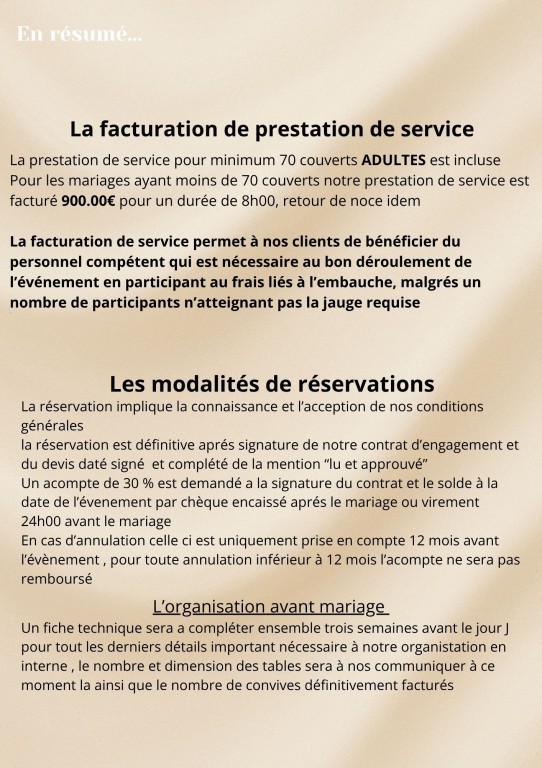 En résumé...

La facturation de prestation de service

La prestation de service pour minimum 70 couverts ADULTES est incluse
Pour les mariages ayant moins de 70 couverts notre prestation de service est facturé 900.00€ pour un durée de 8h00, retour de noce idem

La facturation de service permet à nos clients de bénéficier du personnel compétent qui est nécessaire au bon déroulement de l'événement en participant au frais liés à l'embauche, malgrés un nombre de participants n'atteignant pas la jauge requise

Les modalités de réservations

La réservation implique la connaissance et l'acception de nos conditions générales
la réservation est définitive aprés signature de notre contrat d'engagement et du devis daté signé et complété de la mention "lu et approuvé"
Un acompte de 30 % est demandé a la signature du contrat et le solde à la date de l'évenement par chèque encaissé aprés le mariage ou virement 24h00 avant le mariage
En cas d'annulation celle ci est uniquement prise en compte 12 mois avant l'évènement , pour toute annulation inférieur à 12 mois l'acompte ne sera pas remboursé

L'organisation avant mariage

Un fiche technique sera a compléter ensemble trois semaines avant le jour J pour tout les derniers détails important nécessaire à notre organistation en interne , le nombre et dimension des tables sera à nos communiquer à ce moment la ainsi que le nombre de convives définitivement facturés